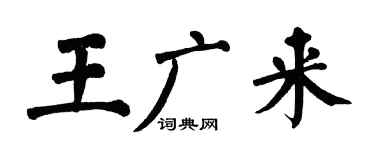 王广来
词典网